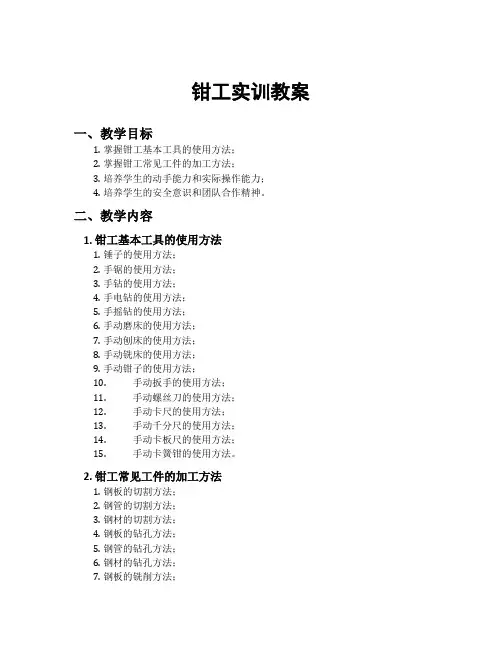 钳工实训教案

一、教学目标

1. 掌握钳工基本工具的使用方法；
2. 掌握钳工常见工件的加工方法；
3. 培养学生的动手能力和实际操作能力；
4. 培养学生的安全意识和团队合作精神。

二、教学内容

1. 钳工基本工具的使用方法

1. 锤子的使用方法；
2. 手锯的使用方法；
3. 手钻的使用方法；
4. 手电钻的使用方法；
5. 手摇钻的使用方法；
6. 手动磨床的使用方法；
7. 手动刨床的使用方法；
8. 手动铣床的使用方法；
9. 手动钳子的使用方法；
10. 手动扳手的使用方法；
11. 手动螺丝刀的使用方法；
12. 手动卡尺的使用方法；
13. 手动千分尺的使用方法；
14. 手动卡板尺的使用方法；
15. 手动卡簧钳的使用方法。

2. 钳工常见工件的加工方法

1. 钢板的切割方法；
2. 钢管的切割方法；
3. 钢材的切割方法；
4. 钢板的钻孔方法；
5. 钢管的钻孔方法；
6. 钢材的钻孔方法；
7. 钢板的铣削方法；